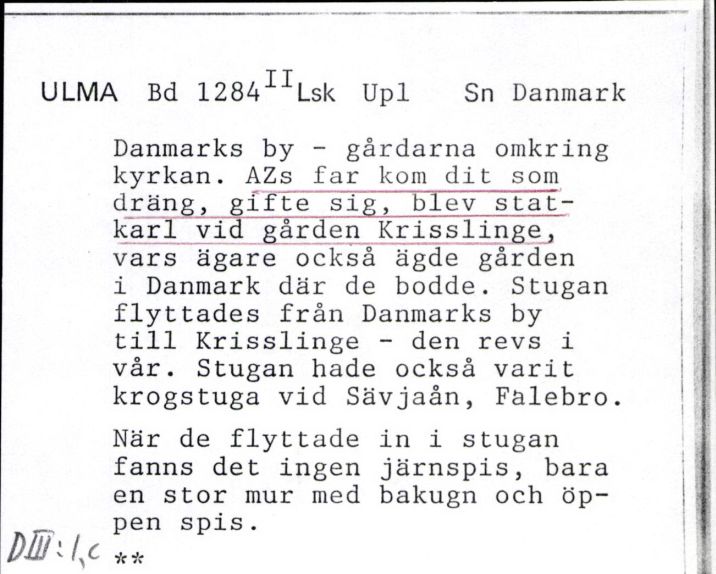 ULMA Bd 1284$^{II}$Lsk Upl Sn Danmark

Danmarks by - gårdarna omkring kyrkan. AZs far kom dit som dräng, gifte sig, blev statkarl vid gården Krisslinge, vars ägare också ägde gården i Danmark där de bodde. Stugan flyttades från Danmarks by till Krisslinge - den revs i vår. Stugan hade också varit krogstuga vid Sävjaån, Falebro.

När de flyttade in i stugan fanns det ingen järnspis, bara en stor mur med bakugn och öppen spis.

DIII:1,c **